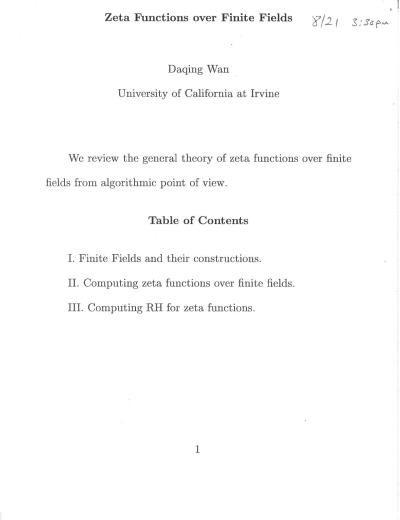 Zeta Functions over Finite Fields 8/21 3:30pm

Daqing Wan

University of California at Irvine

We review the general theory of zeta functions over finite fields from algorithmic point of view.

Table of Contents

I. Finite Fields and their constructions.

II. Computing zeta functions over finite fields.

III. Computing RH for zeta functions.

1